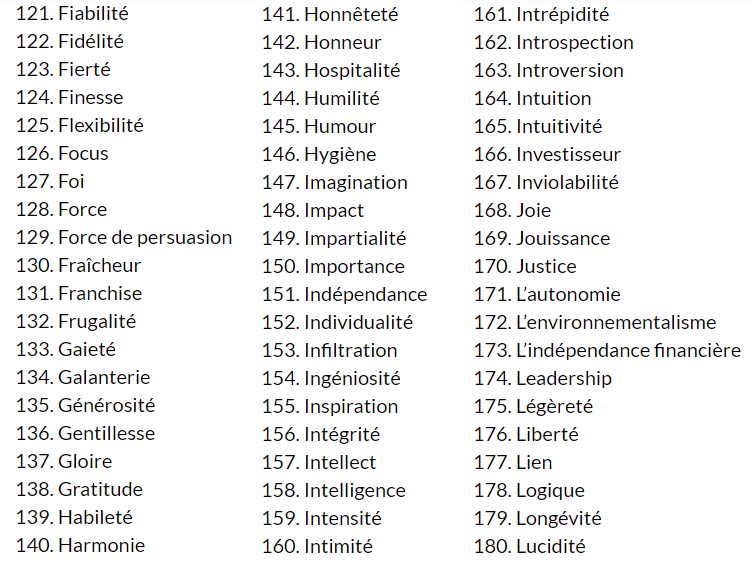 121. Fiabilité
122. Fidélité
123. Fierté
124. Finesse
125. Flexibilité
126. Focus
127. Foi
128. Force
129. Force de persuasion
130. Fraîcheur
131. Franchise
132. Frugalité
133. Gaieté
134. Galanterie
135. Générosité
136. Gentillesse
137. Gloire
138. Gratitude
139. Habileté
140. Harmonie

141. Honnêteté
142. Honneur
143. Hospitalité
144. Humilité
145. Humour
146. Hygiène
147. Imagination
148. Impact
149. Impartialité
150. Importance
151. Indépendance
152. Individualité
153. Infiltration
154. Ingéniosité
155. Inspiration
156. Intégrité
157. Intellect
158. Intelligence
159. Intensité
160. Intimité

161. Intrépidité
162. Introspection
163. Introversion
164. Intuition
165. Intuitivité
166. Investisseur
167. Inviolabilité
168. Joie
169. Jouissance
170. Justice
171. L'autonomie
172. L'environnementalisme
173. L'indépendance financière
174. Leadership
175. Légèreté
176. Liberté
177. Lien
178. Logique
179. Longévité
180. Lucidité